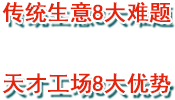 传统生意8大难题

天才工场8大优势